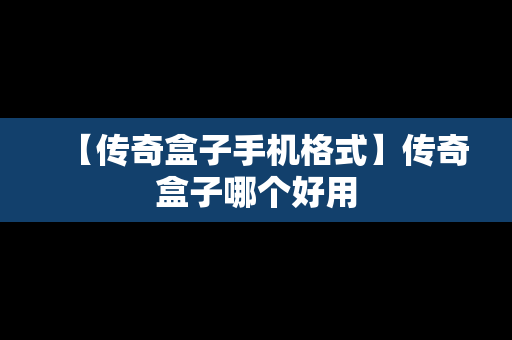 【传奇盒子手机格式】传奇盒子哪个好用